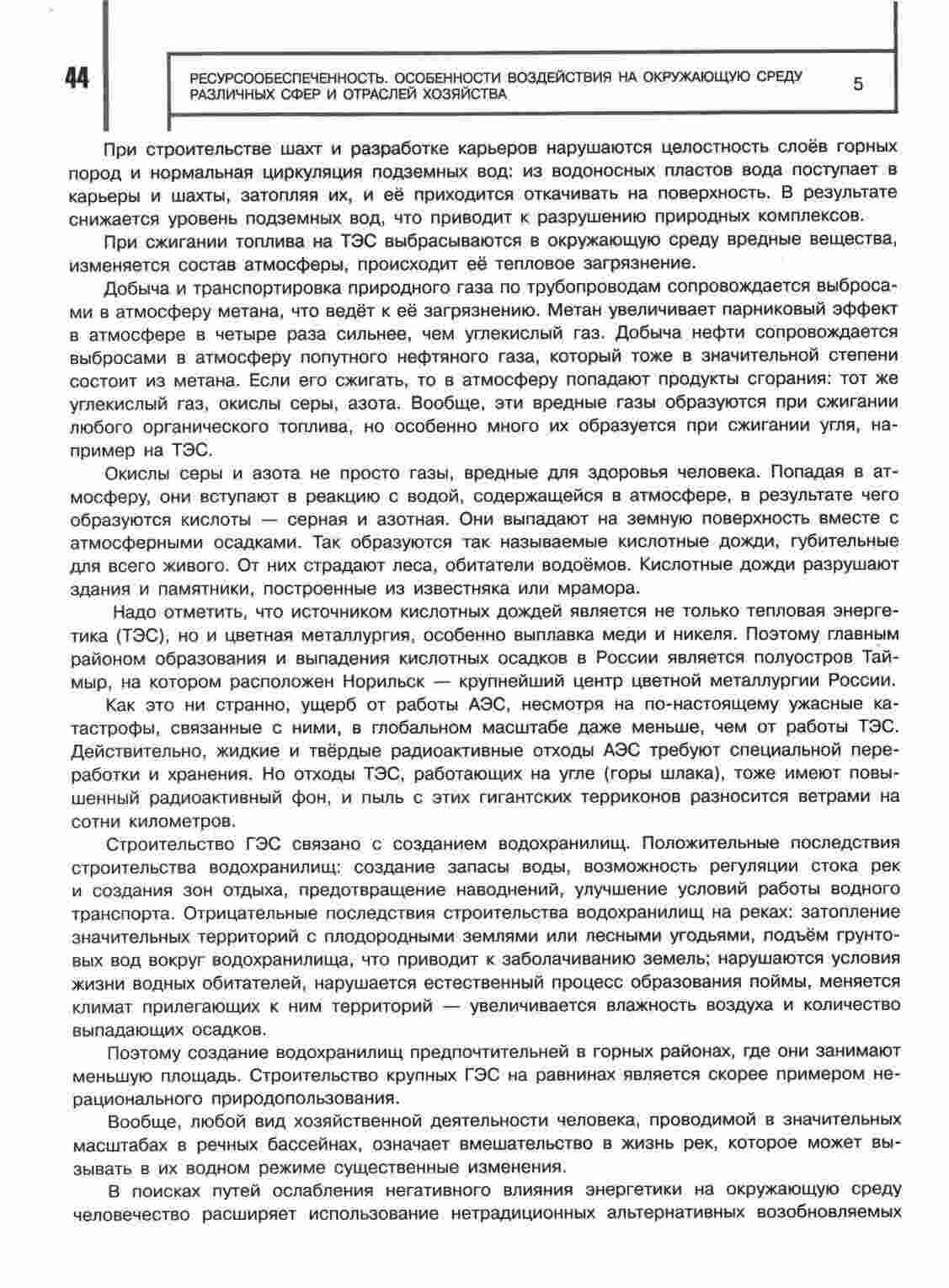 44

РЕСУРСООБЕСПЕЧЕННОСТЬ. ОСОБЕННОСТИ ВОЗДЕЙСТВИЯ НА ОКРУЖАЮЩУЮ СРЕДУ РАЗЛИЧНЫХ СФЕР И ОТРАСЛЕЙ ХОЗЯЙСТВА

5

При строительстве шахт и разработке карьеров нарушаются целостность слоёв горных пород и нормальная циркуляция подземных вод: из водоносных пластов вода поступает в карьеры и шахты, затопляя их, и её приходится откачивать на поверхность. В результате снижается уровень подземных вод, что приводит к разрушению природных комплексов.

При сжигании топлива на ТЭС выбрасываются в окружающую среду вредные вещества, изменяется состав атмосферы, происходит её тепловое загрязнение.

Добыча и транспортировка природного газа по трубопроводам сопровождается выбросами в атмосферу метана, что ведёт к её загрязнению. Метан увеличивает парниковый эффект в атмосфере в четыре раза сильнее, чем углекислый газ. Добыча нефти сопровождается выбросами в атмосферу попутного нефтяного газа, который тоже в значительной степени состоит из метана. Если его сжигать, то в атмосферу попадают продукты сгорания: тот же углекислый газ, окислы серы, азота. Вообще, эти вредные газы образуются при сжигании любого органического топлива, но особенно много их образуется при сжигании угля, например на ТЭС.

Окислы серы и азота не просто газы, вредные для здоровья человека. Попадая в атмосферу, они вступают в реакцию с водой, содержащейся в атмосфере, в результате чего образуются кислоты — серная и азотная. Они выпадают на земную поверхность вместе с атмосферными осадками. Так образуются так называемые кислотные дожди, губительные для всего живого. От них страдают леса, обитатели водоёмов. Кислотные дожди разрушают здания и памятники, построенные из известняка или мрамора.

Надо отметить, что источником кислотных дождей является не только тепловая энергетика (ТЭС), но и цветная металлургия, особенно выплавка меди и никеля. Поэтому главным районом образования и выпадения кислотных осадков в России является полуостров Таймыр, на котором расположен Норильск — крупнейший центр цветной металлургии России.

Как это ни странно, ущерб от работы АЭС, несмотря на по-настоящему ужасные катастрофы, связанные с ними, в глобальном масштабе даже меньше, чем от работы ТЭС. Действительно, жидкие и твёрдые радиоактивные отходы АЭС требуют специальной переработки и хранения. Но отходы ТЭС, работающих на угле (горы шлака), тоже имеют повышенный радиоактивный фон, и пыль с этих гигантских терриконов разносится ветрами на сотни километров.

Строительство ГЭС связано с созданием водохранилищ. Положительные последствия строительства водохранилищ: создание запасы воды, возможность регуляции стока рек и создания зон отдыха, предотвращение наводнений, улучшение условий работы водного транспорта. Отрицательные последствия строительства водохранилищ на реках: затопление значительных территорий с плодородными землями или лесными угодьями, подъём грунтовых вод вокруг водохранилища, что приводит к заболачиванию земель; нарушаются условия жизни водных обитателей, нарушается естественный процесс образования поймы, меняется климат прилегающих к ним территорий — увеличивается влажность воздуха и количество выпадающих осадков.

Поэтому создание водохранилищ предпочтительней в горных районах, где они занимают меньшую площадь. Строительство крупных ГЭС на равнинах является скорее примером нерационального природопользования.

Вообще, любой вид хозяйственной деятельности человека, проводимой в значительных масштабах в речных бассейнах, означает вмешательство в жизнь рек, которое может вызывать в их водном режиме существенные изменения.

В поисках путей ослабления негативного влияния энергетики на окружающую среду человечество расширяет использование нетрадиционных альтернативных возобновляемых